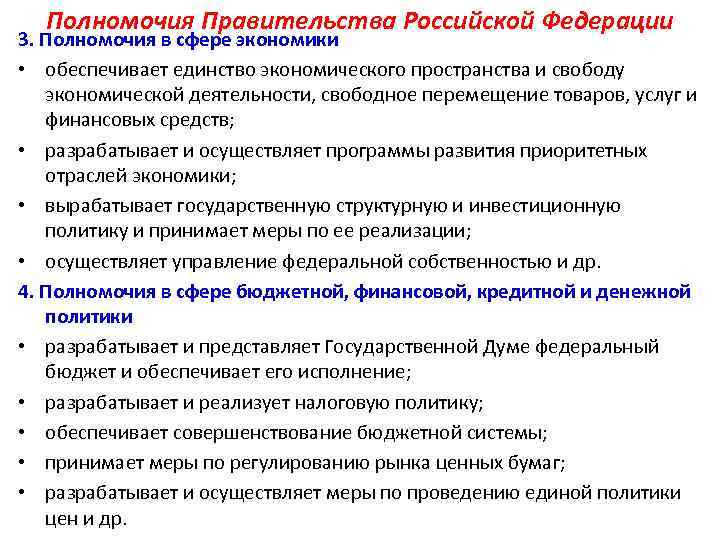 Полномочия Правительства Российской Федерации

3. Полномочия в сфере экономики

• обеспечивает единство экономического пространства и свободу экономической деятельности, свободное перемещение товаров, услуг и финансовых средств;

• разрабатывает и осуществляет программы развития приоритетных отраслей экономики;

• вырабатывает государственную структурную и инвестиционную политику и принимает меры по ее реализации;

• осуществляет управление федеральной собственностью и др.

4. Полномочия в сфере бюджетной, финансовой, кредитной и денежной политики

• разрабатывает и представляет Государственной Думе федеральный бюджет и обеспечивает его исполнение;

• разрабатывает и реализует налоговую политику;

• обеспечивает совершенствование бюджетной системы;

• принимает меры по регулированию рынка ценных бумаг;

• разрабатывает и осуществляет меры по проведению единой политики цен и др.